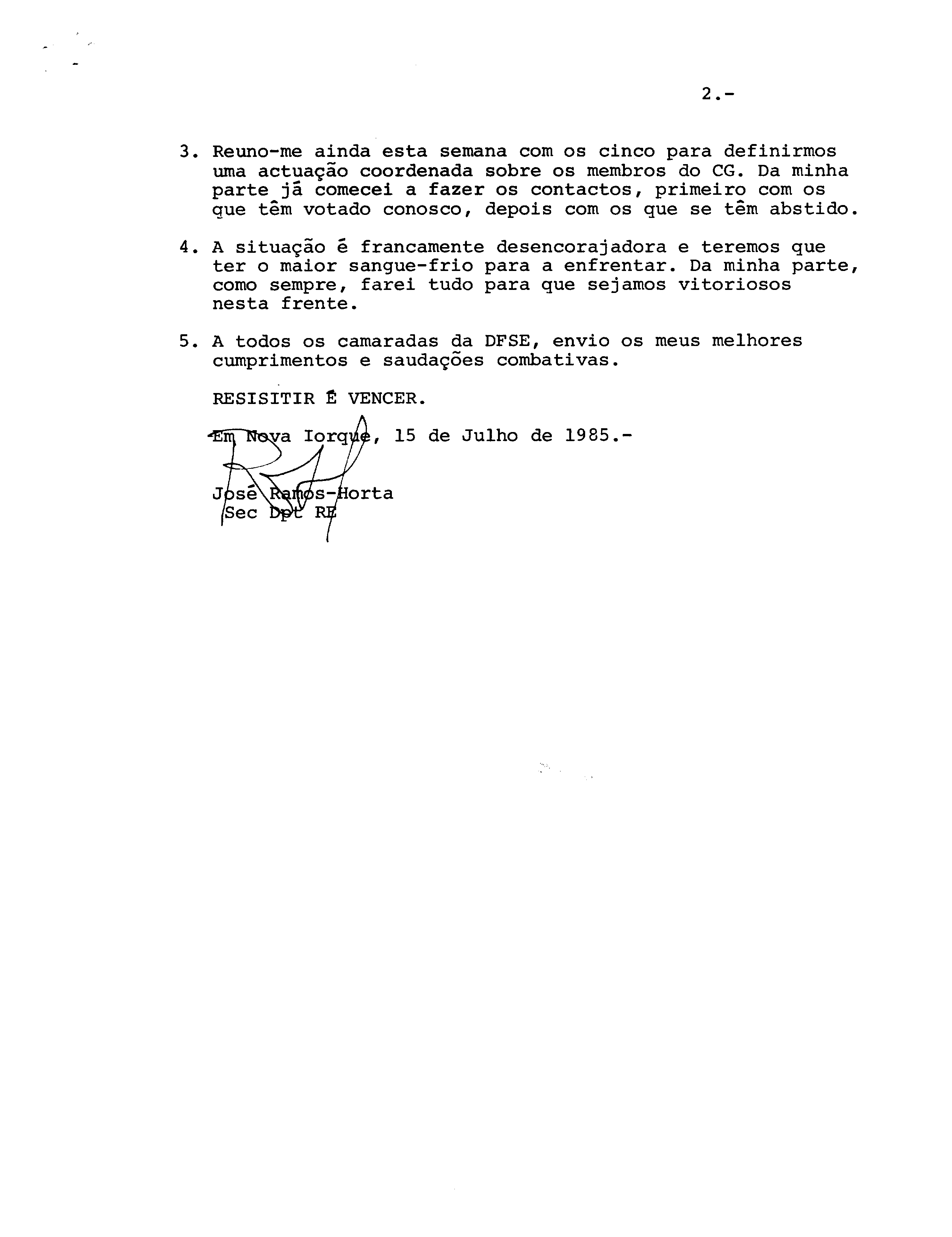 2.-

3. Reuno-me ainda esta semana com os cinco para definirmos uma actuação coordenada sobre os membros do CG. Da minha parte já comecei a fazer os contactos, primeiro com os que têm votado conosco, depois com os que se têm abstido.

4. A situação é francamente desencorajadora e teremos que ter o maior sangue-frio para a enfrentar. Da minha parte, como sempre, farei tudo para que sejamos vitoriosos nesta frente.

5. A todos os camaradas da DFSE, envio os meus melhores cumprimentos e saudações combativas.

RESISITIR É VENCER.

Em Nova Iorque, 15 de Julho de 1985.-

José Ramos-Horta
Sec Dpt RE